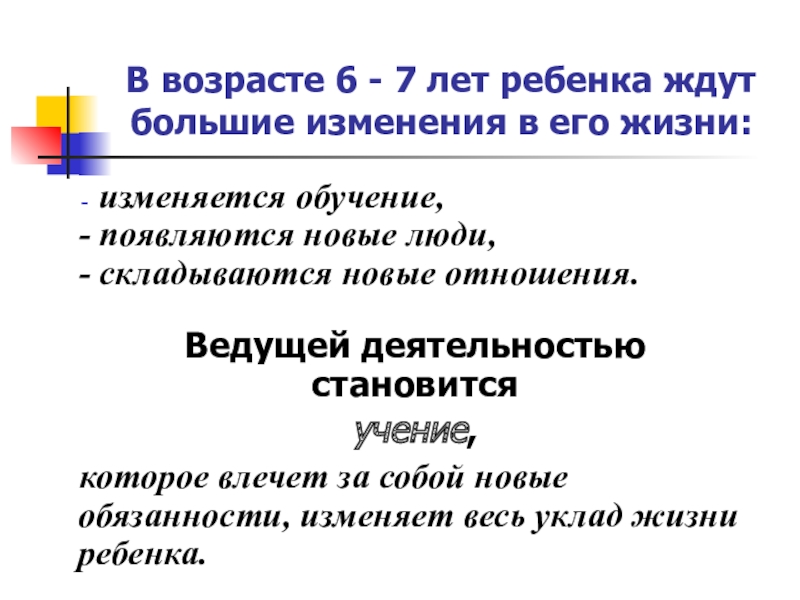 В возрасте 6 - 7 лет ребенка ждут большие изменения в его жизни:

- изменяется обучение,
- появляются новые люди,
- складываются новые отношения.

Ведущей деятельностью становится учение,

которое влечет за собой новые обязанности, изменяет весь уклад жизни ребенка.